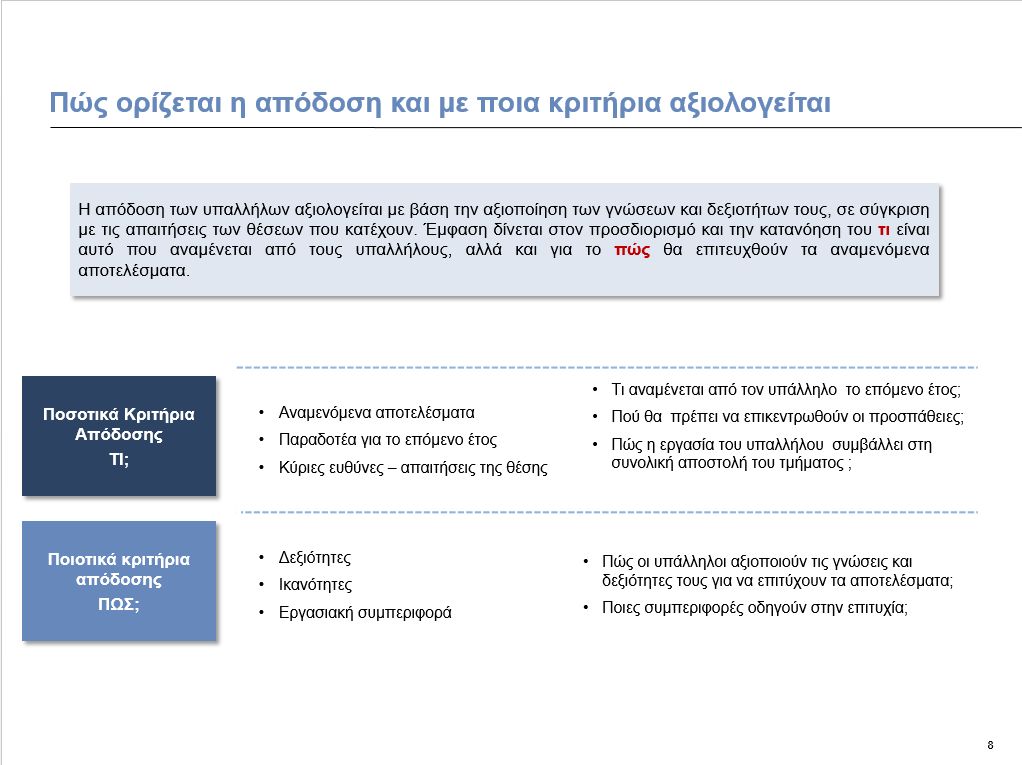 Πώς ορίζεται η απόδοση και με ποια κριτήρια αξιολογείται

Η απόδοση των υπαλλήλων αξιολογείται με βάση την αξιοποίηση των γνώσεων και δεξιοτήτων τους, σε σύγκριση με τις απαιτήσεις των θέσεων που κατέχουν. Έμφαση δίνεται στον προσδιορισμό και την κατανόηση του τι είναι αυτό που αναμένεται από τους υπαλλήλους, αλλά και για το πώς θα επιτευχθούν τα αναμενόμενα αποτελέσματα.

Ποσοτικά Κριτήρια Απόδοσης
ΤΙ;

• Αναμενόμενα αποτελέσματα
• Παραδοτέα για το επόμενο έτος
• Κύριες ευθύνες – απαιτήσεις της θέσης

• Τι αναμένεται από τον υπάλληλο το επόμενο έτος;
• Πού θα πρέπει να επικεντρωθούν οι προσπάθειες;
• Πώς η εργασία του υπαλλήλου συμβάλλει στη συνολική αποστολή του τμήματος ;

Ποιοτικά κριτήρια απόδοσης
ΠΩΣ;

• Δεξιότητες
• Ικανότητες
• Εργασιακή συμπεριφορά

• Πώς οι υπάλληλοι αξιοποιούν τις γνώσεις και δεξιότητες τους για να επιτύχουν τα αποτελέσματα;
• Ποιες συμπεριφορές οδηγούν στην επιτυχία;

8